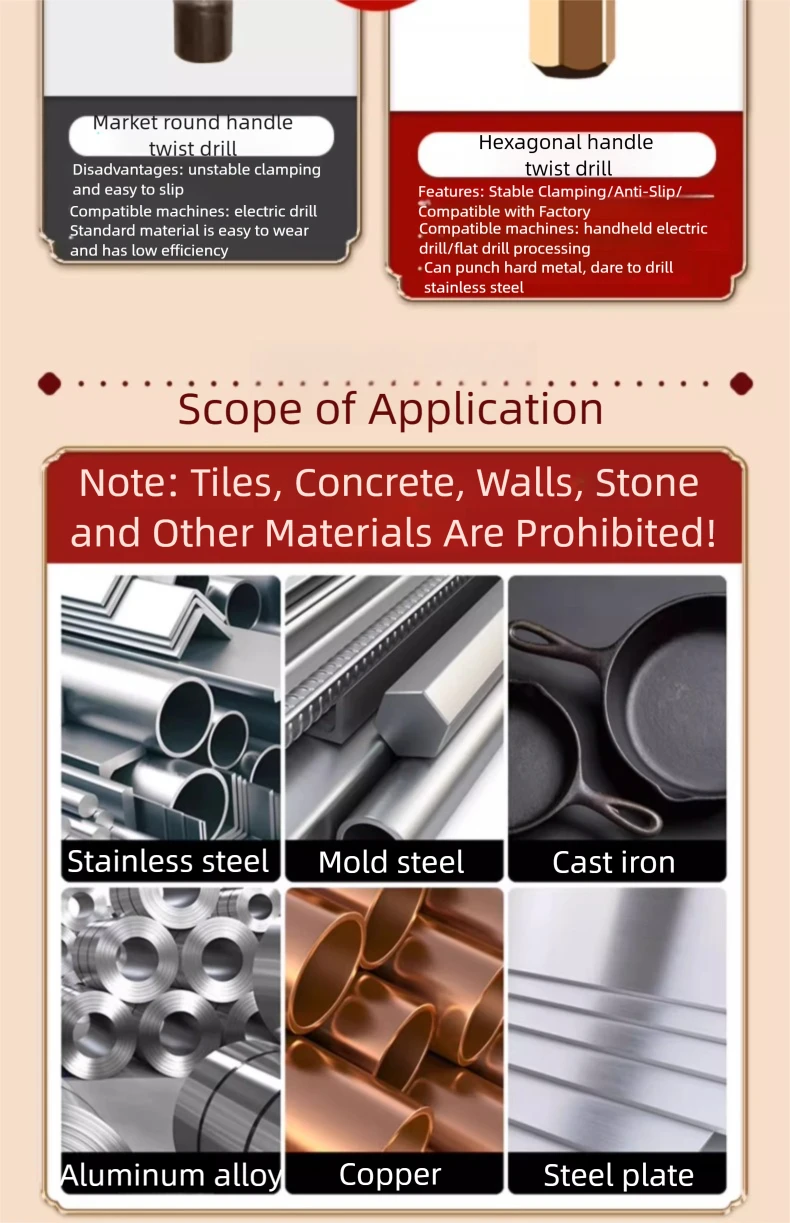 Market round handle twist drill

Disadvantages: unstable clamping and easy to slip

Compatible machines: electric drill

Standard material is easy to wear and has low efficiency

Hexagonal handle twist drill

Features: Stable Clamping/Anti-Slip/ Compatible with Factory

Compatible machines: handheld electric drill/flat drill processing

Can punch hard metal, dare to drill stainless steel

Scope of Application

Note: Tiles, Concrete, Walls, Stone and Other Materials Are Prohibited!

Stainless steel

Mold steel

Cast iron

Aluminum alloy

Copper

Steel plate